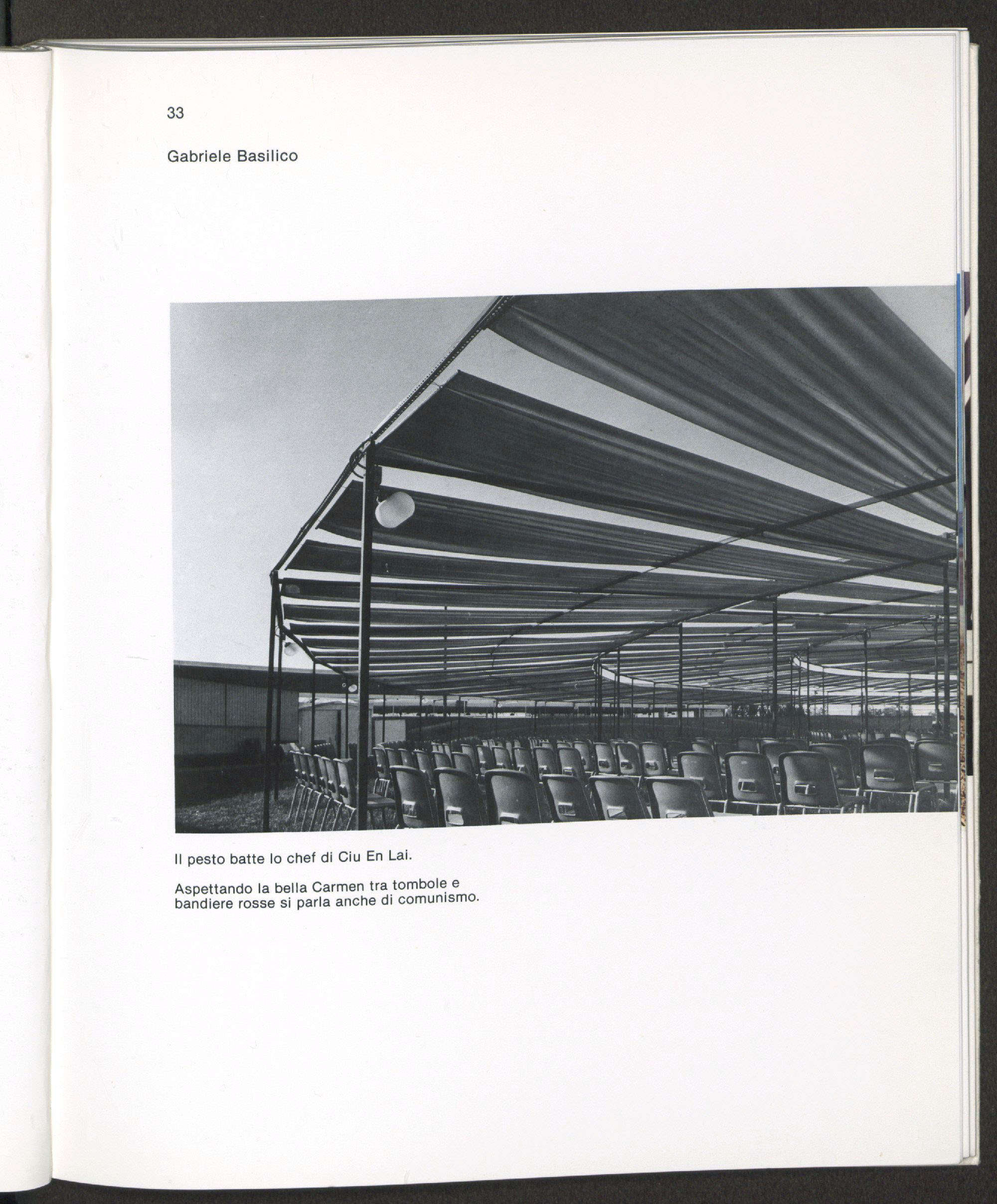 33

Gabriele Basilico

Il pesto batte lo chef di Ciu En Lai.

Aspettando la bella Carmen tra tombole e bandiere rosse si parla anche di comunismo.